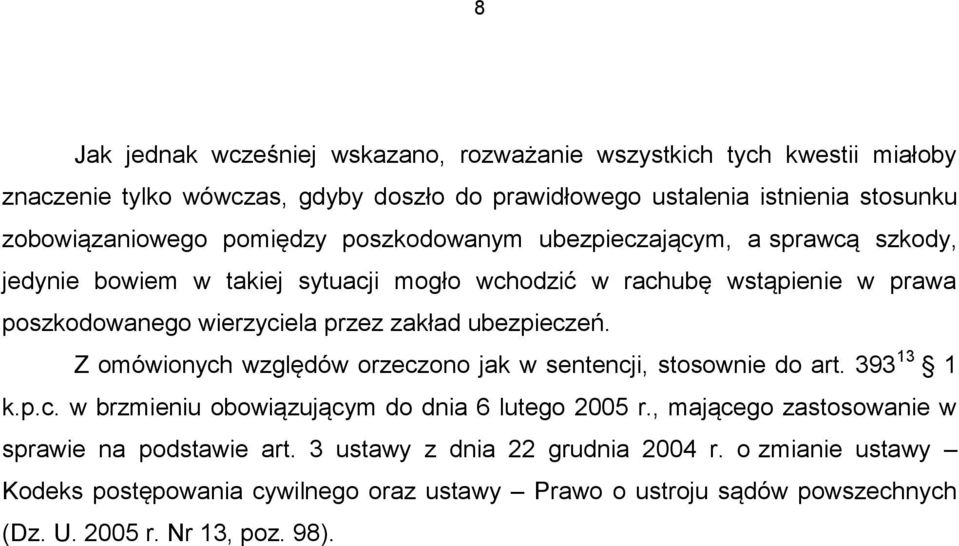 8

Jak jednak wcześniej wskazano, rozważanie wszystkich tych kwestii miałoby znaczenie tylko wówczas, gdyby doszło do prawidłowego ustalenia istnienia stosunku zobowiązaniowego pomiędzy poszkodowanym ubezpieczającym, a sprawcą szkody, jedynie bowiem w takiej sytuacji mogło wchodzić w rachubę wstąpienie w prawa poszkodowanego wierzyciela przez zakład ubezpieczeń.

Z omówionych względów orzeczono jak w sentencji, stosownie do art. $393^{13}$ § 1 k.p.c. w brzmieniu obowiązującym do dnia 6 lutego 2005 r., mającego zastosowanie w sprawie na podstawie art. 3 ustawy z dnia 22 grudnia 2004 r. o zmianie ustawy – Kodeks postępowania cywilnego oraz ustawy – Prawo o ustroju sądów powszechnych (Dz. U. 2005 r. Nr 13, poz. 98).